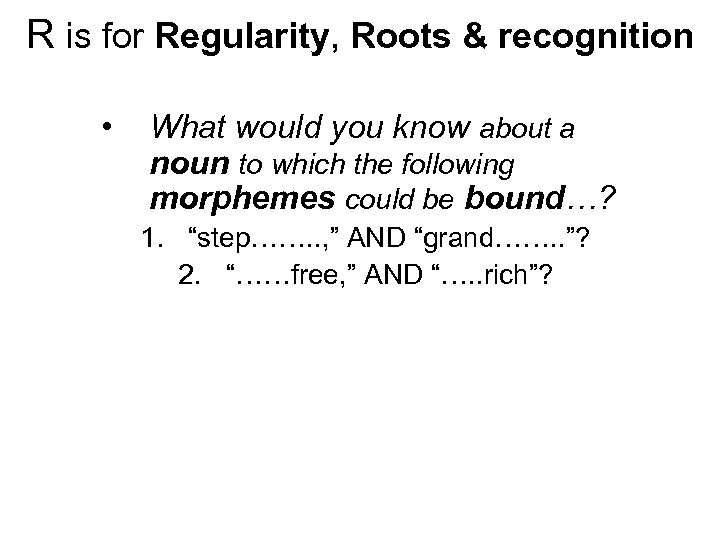 R is for Regularity, Roots & recognition

• What would you know about a noun to which the following morphemes could be bound…?

1. "step……..," AND "grand…….."?

2. "……free," AND "…..rich"?